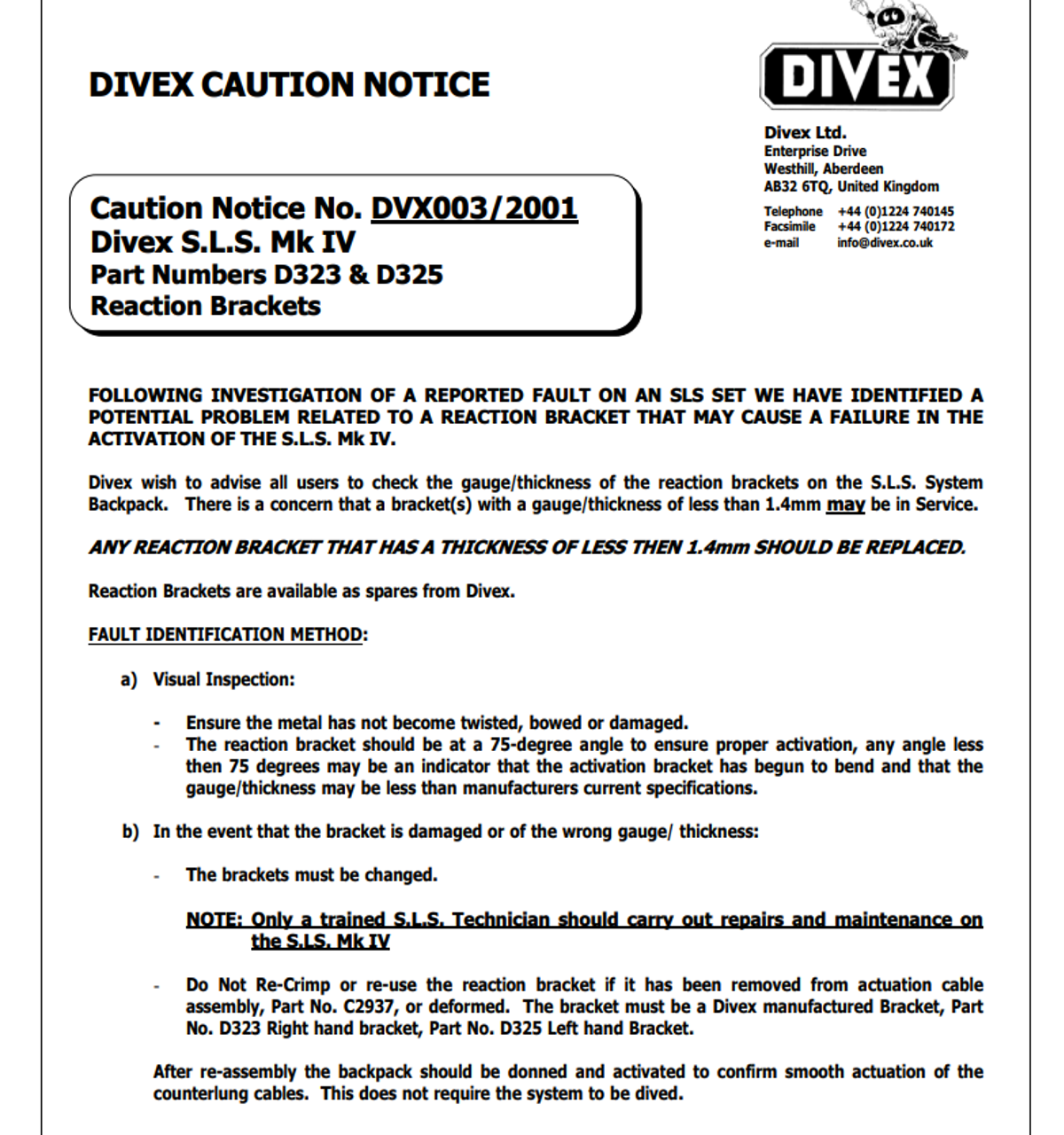 DIVEX CAUTION NOTICE

DIVEX

Divex Ltd.
Enterprise Drive
Westhill, Aberdeen
AB32 6TQ, United Kingdom

Telephone +44 (0)1224 740145
Facsimile +44 (0)1224 740172
e-mail info@divex.co.uk

Caution Notice No. DVX003/2001
Divex S.L.S. Mk IV
Part Numbers D323 & D325
Reaction Brackets

FOLLOWING INVESTIGATION OF A REPORTED FAULT ON AN SLS SET WE HAVE IDENTIFIED A POTENTIAL PROBLEM RELATED TO A REACTION BRACKET THAT MAY CAUSE A FAILURE IN THE ACTIVATION OF THE S.L.S. Mk IV.

Divex wish to advise all users to check the gauge/thickness of the reaction brackets on the S.L.S. System Backpack. There is a concern that a bracket(s) with a gauge/thickness of less than 1.4mm may be in Service.

ANY REACTION BRACKET THAT HAS A THICKNESS OF LESS THEN 1.4mm SHOULD BE REPLACED.

Reaction Brackets are available as spares from Divex.

FAULT IDENTIFICATION METHOD:

a) Visual Inspection:

- Ensure the metal has not become twisted, bowed or damaged.
- The reaction bracket should be at a 75-degree angle to ensure proper activation, any angle less then 75 degrees may be an indicator that the activation bracket has begun to bend and that the gauge/thickness may be less than manufacturers current specifications.

b) In the event that the bracket is damaged or of the wrong gauge/ thickness:

- The brackets must be changed.

NOTE: Only a trained S.L.S. Technician should carry out repairs and maintenance on the S.LS. Mk IV

- Do Not Re-Crimp or re-use the reaction bracket if it has been removed from actuation cable assembly, Part No. C2937, or deformed. The bracket must be a Divex manufactured Bracket, Part No. D323 Right hand bracket, Part No. D325 Left hand Bracket.

After re-assembly the backpack should be donned and activated to confirm smooth actuation of the counterlung cables. This does not require the system to be dived.